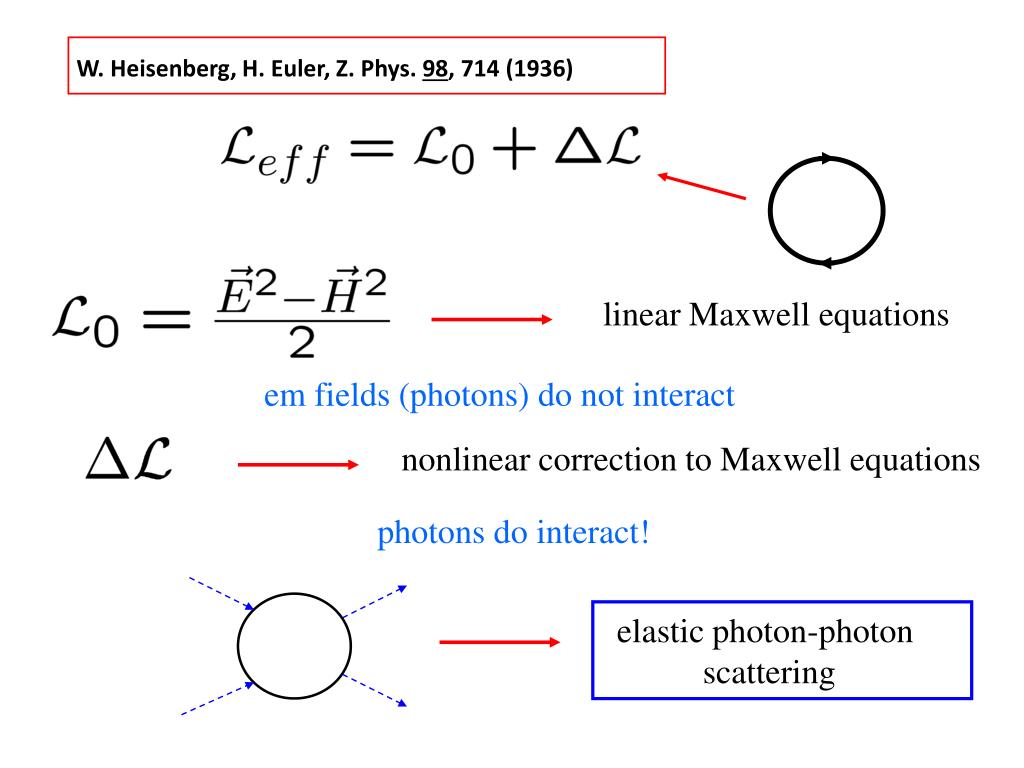 W. Heisenberg, H. Euler, Z. Phys. 98, 714 (1936)

$\mathcal{L}_{eff} = \mathcal{L}_0 + \Delta\mathcal{L}$

$\mathcal{L}_0 = \frac{\vec{E}^2 - \vec{H}^2}{2}$ linear Maxwell equations

em fields (photons) do not interact

$\Delta\mathcal{L}$ nonlinear correction to Maxwell equations

photons do interact!

elastic photon-photon scattering